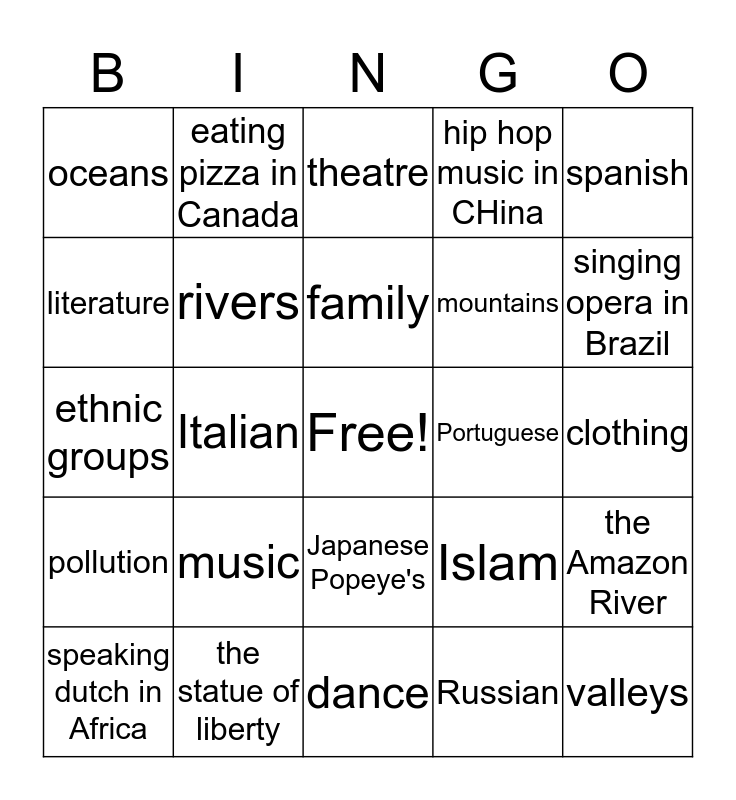 | B | I | N | G | O |
|---|---|---|---|---|
| oceans | eating pizza in Canada | theatre | hip hop music in CHina | spanish |
| literature | rivers | family | mountains | singing opera in Brazil |
| ethnic groups | Italian | Free! | Portuguese | clothing |
| pollution | music | Japanese Popeye's | Islam | the Amazon River |
| speaking dutch in Africa | the statue of liberty | dance | Russian | valleys |